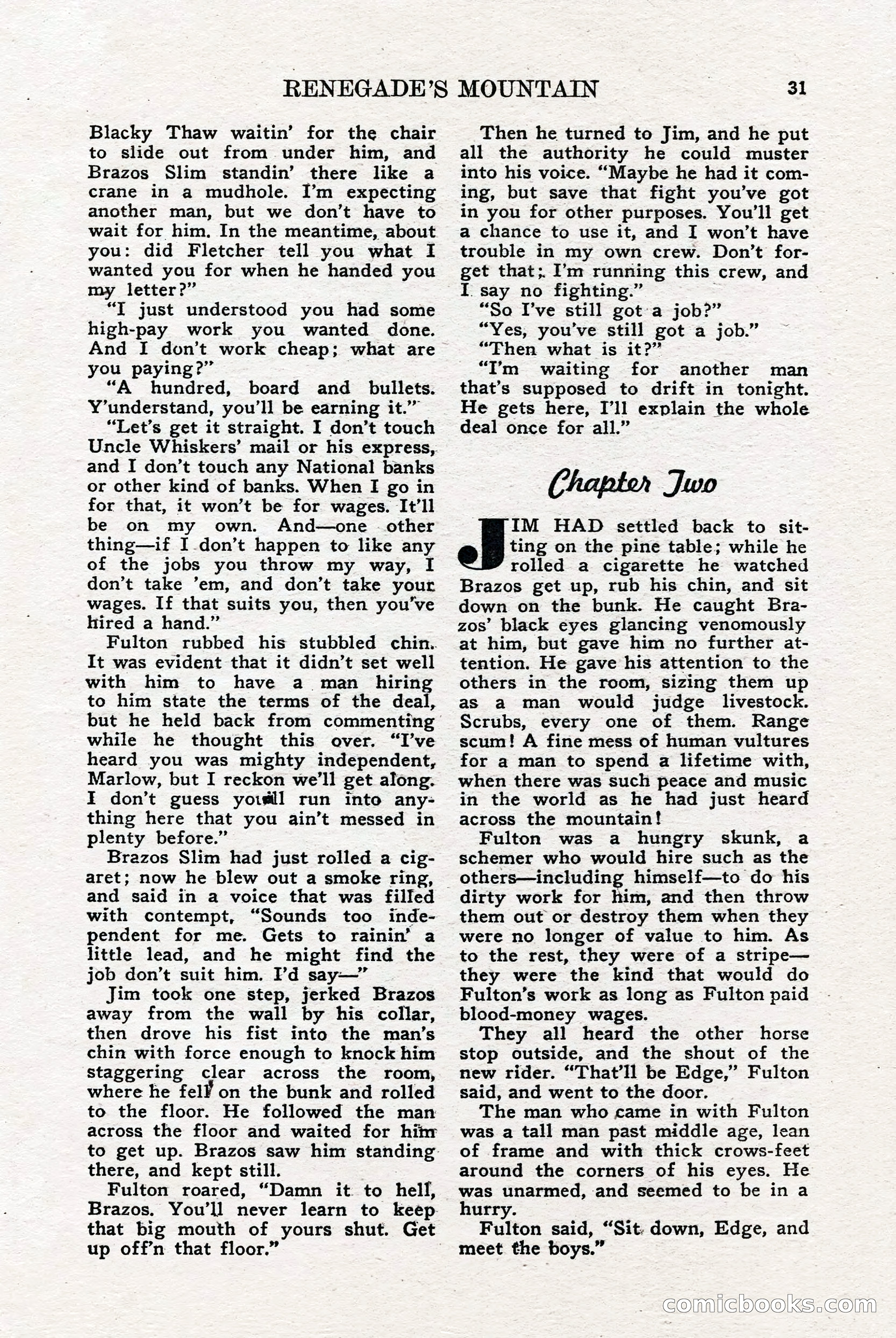 RENEGADE'S MOUNTAIN 31

Blacky Thaw waitin' for the chair to slide out from under him, and Brazos Slim standin' there like a crane in a mudhole. I'm expecting another man, but we don't have to wait for him. In the meantime, about you: did Fletcher tell you what I wanted you for when he handed you my letter?"

"I just understood you had some high-pay work you wanted done. And I don't work cheap; what are you paying?"

"A hundred, board and bullets. Y'understand, you'll be earning it."

"Let's get it straight. I don't touch Uncle Whiskers' mail or his express, and I don't touch any National banks or other kind of banks. When I go in for that, it won't be for wages. It'll be on my own. And—one other thing—if I don't happen to like any of the jobs you throw my way, I don't take 'em, and don't take your wages. If that suits you, then you've hired a hand."

Fulton rubbed his stubbled chin. It was evident that it didn't set well with him to have a man hiring to him state the terms of the deal, but he held back from commenting while he thought this over. "I've heard you was mighty independent, Marlow, but I reckon we'll get along. I don't guess you'll run into anything here that you ain't messed in plenty before."

Brazos Slim had just rolled a cigaret; now he blew out a smoke ring, and said in a voice that was filled with contempt, "Sounds too independent for me. Gets to rainin' a little lead, and he might find the job don't suit him. I'd say—"

Jim took one step, jerked Brazos away from the wall by his collar, then drove his fist into the man's chin with force enough to knock him staggering clear across the room, where he fell on the bunk and rolled to the floor. He followed the man across the floor and waited for him to get up. Brazos saw him standing there, and kept still.

Fulton roared, "Damn it to hell, Brazos. You'll never learn to keep that big mouth of yours shut. Get up off'n that floor."

Then he turned to Jim, and he put all the authority he could muster into his voice. "Maybe he had it coming, but save that fight you've got in you for other purposes. You'll get a chance to use it, and I won't have trouble in my own crew. Don't forget that; I'm running this crew, and I say no fighting."

"So I've still got a job?"

"Yes, you've still got a job."

"Then what is it?"

"I'm waiting for another man that's supposed to drift in tonight. He gets here, I'll explain the whole deal once for all."

Chapter Two

JIM HAD settled back to sitting on the pine table; while he rolled a cigarette he watched Brazos get up, rub his chin, and sit down on the bunk. He caught Brazos' black eyes glancing venomously at him, but gave him no further attention. He gave his attention to the others in the room, sizing them up as a man would judge livestock. Scrubs, every one of them. Range scum! A fine mess of human vultures for a man to spend a lifetime with, when there was such peace and music in the world as he had just heard across the mountain!

Fulton was a hungry skunk, a schemer who would hire such as the others—including himself—to do his dirty work for him, and then throw them out or destroy them when they were no longer of value to him. As to the rest, they were of a stripe—they were the kind that would do Fulton's work as long as Fulton paid blood-money wages.

They all heard the other horse stop outside, and the shout of the new rider. "That'll be Edge," Fulton said, and went to the door.

The man who came in with Fulton was a tall man past middle age, lean of frame and with thick crows-feet around the corners of his eyes. He was unarmed, and seemed to be in a hurry.

Fulton said, "Sit down, Edge, and meet the boys."

comicbooks.com